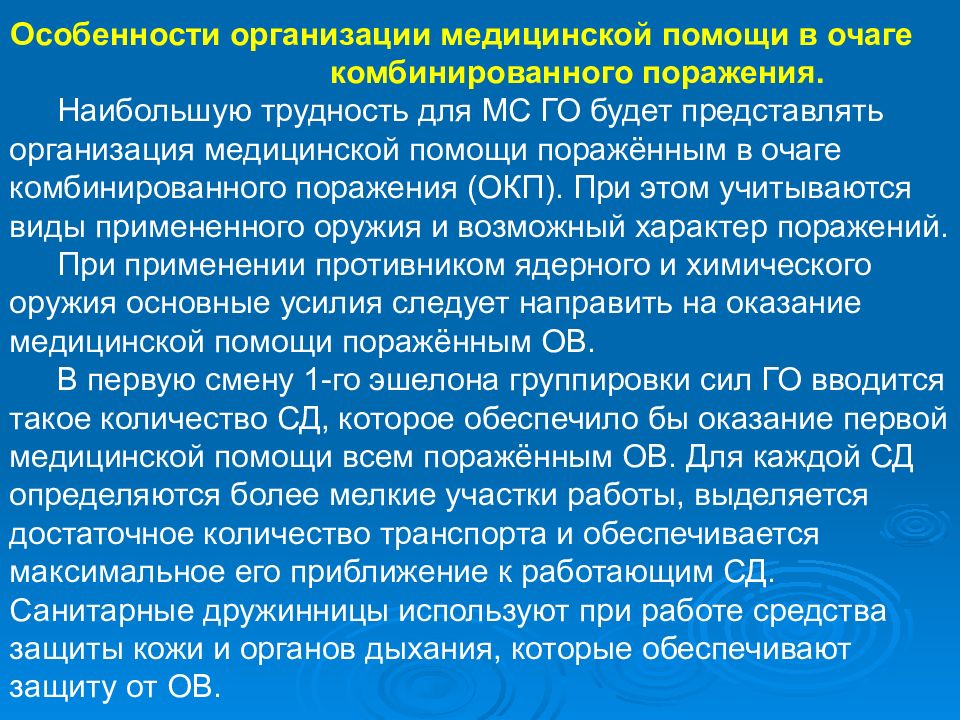 Особенности организации медицинской помощи в очаге комбинированного поражения.

Наибольшую трудность для МС ГО будет представлять организация медицинской помощи поражённым в очаге комбинированного поражения (ОКП). При этом учитываются виды примененного оружия и возможный характер поражений.

При применении противником ядерного и химического оружия основные усилия следует направить на оказание медицинской помощи поражённым ОВ.

В первую смену 1-го эшелона группировки сил ГО вводится такое количество СД, которое обеспечило бы оказание первой медицинской помощи всем поражённым ОВ. Для каждой СД определяются более мелкие участки работы, выделяется достаточное количество транспорта и обеспечивается максимальное его приближение к работающим СД. Санитарные дружинницы используют при работе средства защиты кожи и органов дыхания, которые обеспечивают защиту от ОВ.